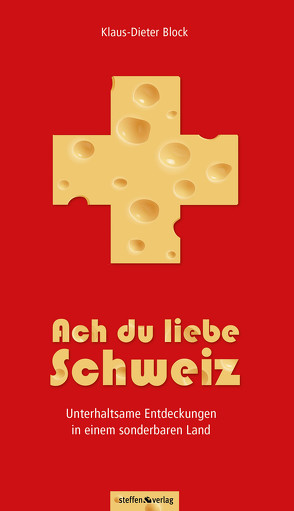 Klaus-Dieter Block

Ach du liebe Schweiz

Unterhaltsame Entdeckungen in einem sonderbaren Land

steffen verlag